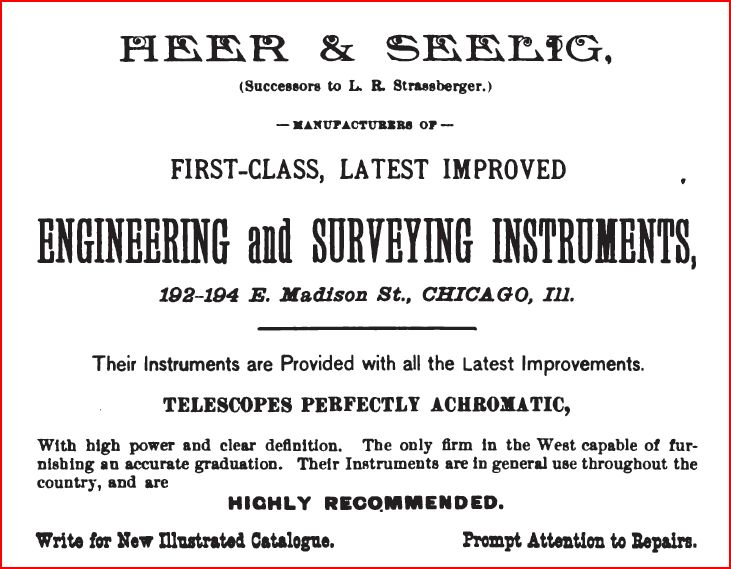 HEER & SEELIG,

(Successors to L. R. Strassberger.)

— MANUFACTURERS OF —

FIRST-CLASS, LATEST IMPROVED

ENGINEERING and SURVEYING INSTRUMENTS,

192-194 E. Madison St., CHICAGO, Ill.

Their Instruments are Provided with all the Latest Improvements.

TELESCOPES PERFECTLY ACHROMATIC,

With high power and clear definition. The only firm in the West capable of furnishing an accurate graduation. Their Instruments are in general use throughout the country, and are

HIGHLY RECOMMENDED.

Write for New Illustrated Catalogue.

Prompt Attention to Repairs.